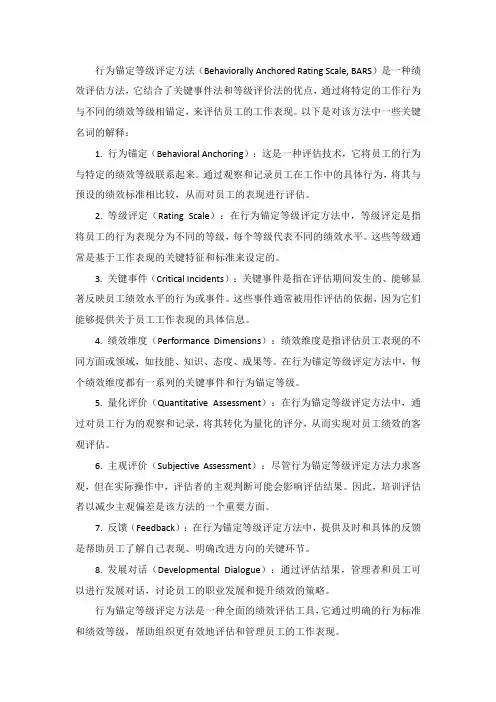 行为锚定等级评定方法（Behaviorally Anchored Rating Scale, BARS）是一种绩效评估方法，它结合了关键事件法和等级评价法的优点，通过将特定的工作行为与不同的绩效等级相锚定，来评估员工的工作表现。以下是对该方法中一些关键名词的解释：

1. 行为锚定（Behavioral Anchoring）：这是一种评估技术，它将员工的行为与特定的绩效等级联系起来。通过观察和记录员工在工作中的具体行为，将其与预设的绩效标准相比较，从而对员工的表现进行评估。

2. 等级评定（Rating Scale）：在行为锚定等级评定方法中，等级评定是指将员工的行为表现分为不同的等级，每个等级代表不同的绩效水平。这些等级通常是基于工作表现的关键特征和标准来设定的。

3. 关键事件（Critical Incidents）：关键事件是指在评估期间发生的、能够显著反映员工绩效水平的行为或事件。这些事件通常被用作评估的依据，因为它们能够提供关于员工工作表现的具体信息。

4. 绩效维度（Performance Dimensions）：绩效维度是指评估员工表现的不同方面或领域，如技能、知识、态度、成果等。在行为锚定等级评定方法中，每个绩效维度都有一系列的关键事件和行为锚定等级。

5. 量化评价（Quantitative Assessment）：在行为锚定等级评定方法中，通过对员工行为的观察和记录，将其转化为量化的评分，从而实现对员工绩效的客观评估。

6. 主观评价（Subjective Assessment）：尽管行为锚定等级评定方法力求客观，但在实际操作中，评估者的主观判断可能会影响评估结果。因此，培训评估者以减少主观偏差是该方法的一个重要方面。

7. 反馈（Feedback）：在行为锚定等级评定方法中，提供及时和具体的反馈是帮助员工了解自己表现、明确改进方向的关键环节。

8. 发展对话（Developmental Dialogue）：通过评估结果，管理者和员工可以进行发展对话，讨论员工的职业发展和提升绩效的策略。

行为锚定等级评定方法是一种全面的绩效评估工具，它通过明确的行为标准和绩效等级，帮助组织更有效地评估和管理员工的工作表现。